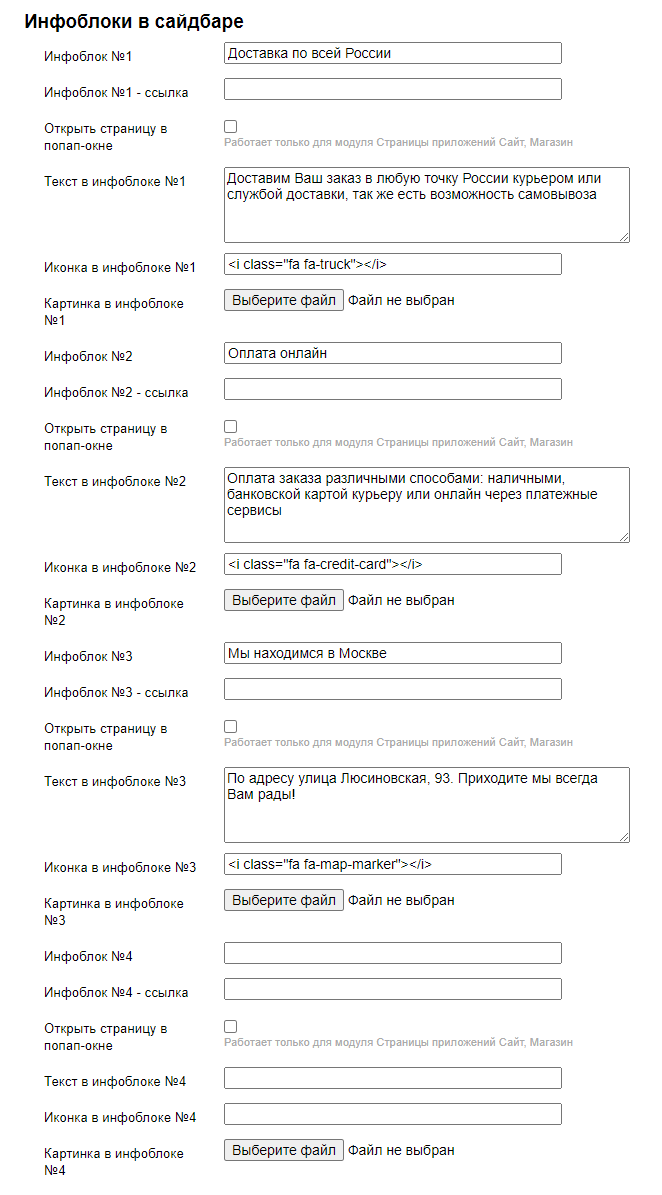 Инфоблоки в сайдбаре

Инфоблок №1
Доставка по всей России

Инфоблок №1 - ссылка

Открыть страницу в попап-окне
Работает только для модуля Страницы приложений Сайт, Магазин

Текст в инфоблоке №1
Доставим Ваш заказ в любую точку России курьером или службой доставки, так же есть возможность самовывоза

Иконка в инфоблоке №1
<i class="fa fa-truck"></i>

Картинка в инфоблоке №1
Выберите файл Файл не выбран

Инфоблок №2
Оплата онлайн

Инфоблок №2 - ссылка

Открыть страницу в попап-окне
Работает только для модуля Страницы приложений Сайт, Магазин

Текст в инфоблоке №2
Оплата заказа различными способами: наличными, банковской картой курьеру или онлайн через платежные сервисы

Иконка в инфоблоке №2
<i class="fa fa-credit-card"></i>

Картинка в инфоблоке №2
Выберите файл Файл не выбран

Инфоблок №3
Мы находимся в Москве

Инфоблок №3 - ссылка

Открыть страницу в попап-окне
Работает только для модуля Страницы приложений Сайт, Магазин

Текст в инфоблоке №3
По адресу улица Люсиновская, 93. Приходите мы всегда Вам рады!

Иконка в инфоблоке №3
<i class="fa fa-map-marker"></i>

Картинка в инфоблоке №3
Выберите файл Файл не выбран

Инфоблок №4

Инфоблок №4 - ссылка

Открыть страницу в попап-окне
Работает только для модуля Страницы приложений Сайт, Магазин

Текст в инфоблоке №4

Иконка в инфоблоке №4

Картинка в инфоблоке №4
Выберите файл Файл не выбран